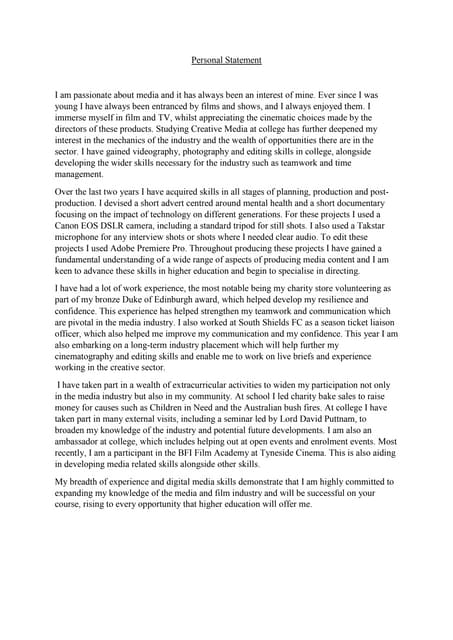 Personal Statement

I am passionate about media and it has always been an interest of mine. Ever since I was young I have always been entranced by films and shows, and I always enjoyed them. I immerse myself in film and TV, whilst appreciating the cinematic choices made by the directors of these products. Studying Creative Media at college has further deepened my interest in the mechanics of the industry and the wealth of opportunities there are in the sector. I have gained videography, photography and editing skills in college, alongside developing the wider skills necessary for the industry such as teamwork and time management.

Over the last two years I have acquired skills in all stages of planning, production and post-production. I devised a short advert centred around mental health and a short documentary focusing on the impact of technology on different generations. For these projects I used a Canon EOS DSLR camera, including a standard tripod for still shots. I also used a Takstar microphone for any interview shots or shots where I needed clear audio. To edit these projects I used Adobe Premiere Pro. Throughout producing these projects I have gained a fundamental understanding of a wide range of aspects of producing media content and I am keen to advance these skills in higher education and begin to specialise in directing.

I have had a lot of work experience, the most notable being my charity store volunteering as part of my bronze Duke of Edinburgh award, which helped develop my resilience and confidence. This experience has helped strengthen my teamwork and communication which are pivotal in the media industry. I also worked at South Shields FC as a season ticket liaison officer, which also helped me improve my communication and my confidence. This year I am also embarking on a long-term industry placement which will help further my cinematography and editing skills and enable me to work on live briefs and experience working in the creative sector.

I have taken part in a wealth of extracurricular activities to widen my participation not only in the media industry but also in my community. At school I led charity bake sales to raise money for causes such as Children in Need and the Australian bush fires. At college I have taken part in many external visits, including a seminar led by Lord David Puttnam, to broaden my knowledge of the industry and potential future developments. I am also an ambassador at college, which includes helping out at open events and enrolment events. Most recently, I am a participant in the BFI Film Academy at Tyneside Cinema. This is also aiding in developing media related skills alongside other skills.

My breadth of experience and digital media skills demonstrate that I am highly committed to expanding my knowledge of the media and film industry and will be successful on your course, rising to every opportunity that higher education will offer me.